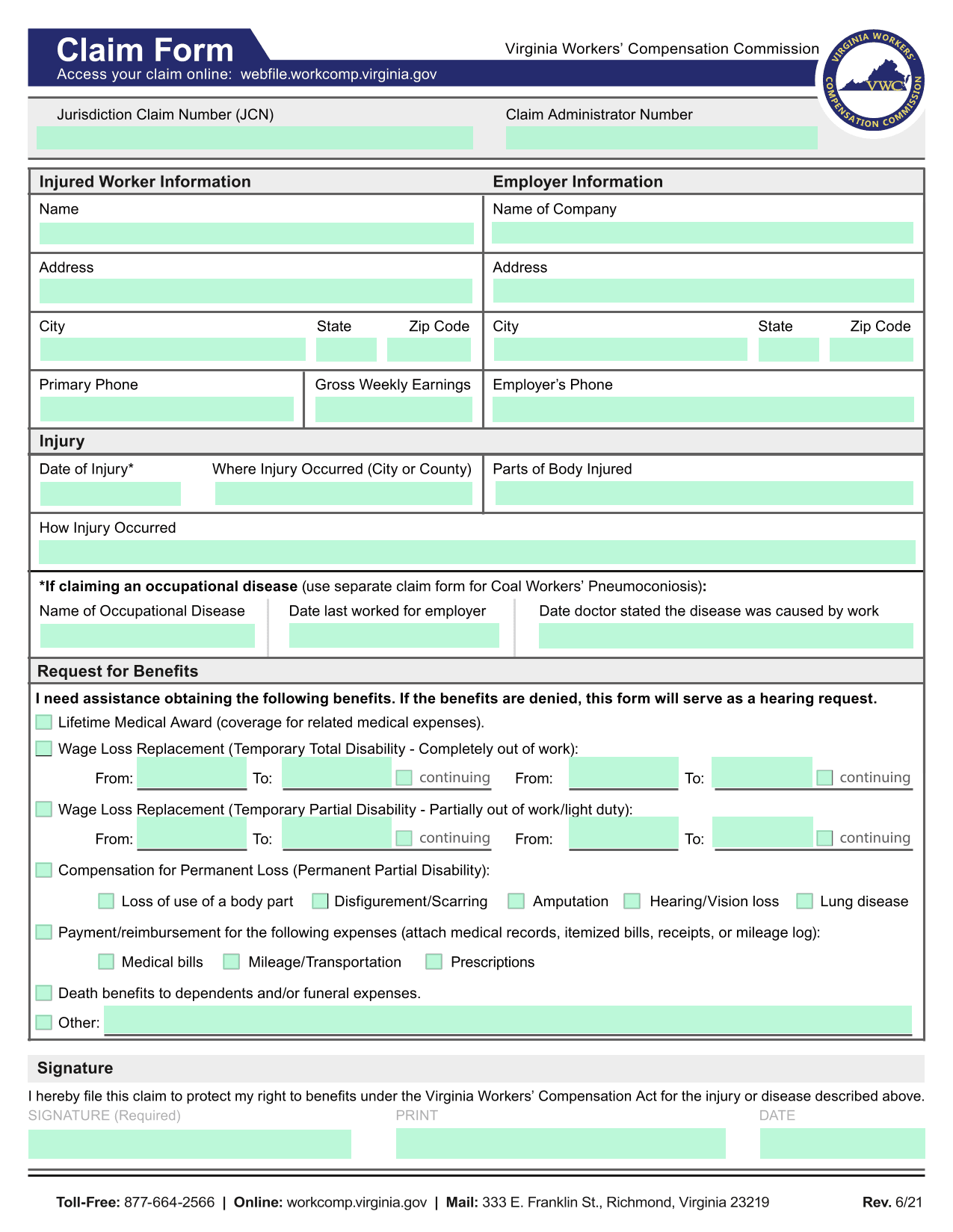 Claim Form
Access your claim online: webfile.workcomp.virginia.gov

Virginia Workers' Compensation Commission

VIRGINIA WORKERS' COMPENSATION COMMISSION VWC

Jurisdiction Claim Number (JCN)
Claim Administrator Number

Injured Worker Information
Name
Address
City State Zip Code
Primary Phone
Gross Weekly Earnings

Employer Information
Name of Company
Address
City State Zip Code
Employer's Phone

Injury
Date of Injury*
Where Injury Occurred (City or County)
Parts of Body Injured
How Injury Occurred

*If claiming an occupational disease (use separate claim form for Coal Workers' Pneumoconiosis):
Name of Occupational Disease
Date last worked for employer
Date doctor stated the disease was caused by work

Request for Benefits
I need assistance obtaining the following benefits. If the benefits are denied, this form will serve as a hearing request.
Lifetime Medical Award (coverage for related medical expenses).
Wage Loss Replacement (Temporary Total Disability - Completely out of work):
From: To: continuing From: To: continuing
Wage Loss Replacement (Temporary Partial Disability - Partially out of work/light duty):
From: To: continuing From: To: continuing
Compensation for Permanent Loss (Permanent Partial Disability):
Loss of use of a body part Disfigurement/Scarring Amputation Hearing/Vision loss Lung disease
Payment/reimbursement for the following expenses (attach medical records, itemized bills, receipts, or mileage log):
Medical bills Mileage/Transportation Prescriptions
Death benefits to dependents and/or funeral expenses.
Other:

Signature
I hereby file this claim to protect my right to benefits under the Virginia Workers' Compensation Act for the injury or disease described above.
SIGNATURE (Required) PRINT DATE

Toll-Free: 877-664-2566 | Online: workcomp.virginia.gov | Mail: 333 E. Franklin St., Richmond, Virginia 23219 Rev. 6/21